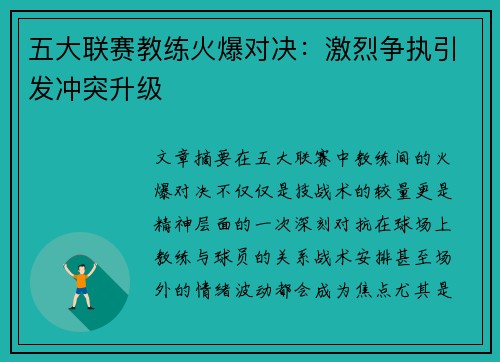 五大联赛教练火爆对决：激烈争执引发冲突升级

文章摘要在五大联赛中教练间的火爆对决不仅仅是技战术的较量更是精神层面的一次深刻对抗在球场上教练与球员的关系战术安排甚至场外的情绪波动都会成为焦点尤其是